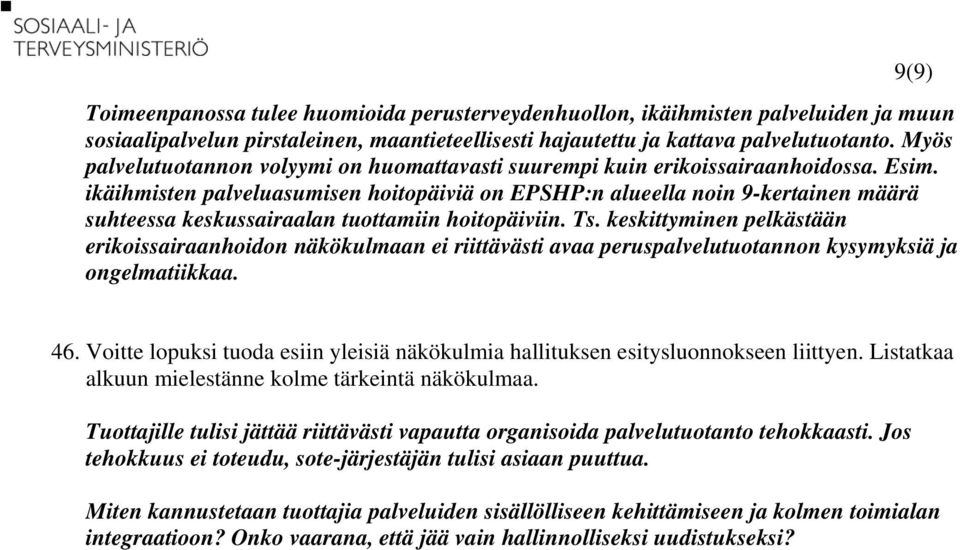 SOSIAALI- JA
TERVEYSMINISTERIÖ

9(9)

Toimeenpanossa tulee huomioida perusterveydenhuollon, ikäihmisten palveluiden ja muun sosiaalipalvelun pirstaleinen, maantieteellisesti hajautettu ja kattava palvelutuotanto. Myös palvelutuotannon volyymi on huomattavasti suurempi kuin erikoissairaanhoidossa. Esim. ikäihmisten palveluasumisen hoitopäiviä on EPSHP:n alueella noin 9-kertainen määrä suhteessa keskussairaalan tuottamiin hoitopäiviin. Ts. keskittyminen pelkästään erikoissairaanhoidon näkökulmaan ei riittävästi avaa peruspalvelutuotannon kysymyksiä ja ongelmatiikkaa.

46. Voitte lopuksi tuoda esiin yleisiä näkökulmia hallituksen esitysluonnokseen liittyen. Listatkaa alkuun mielestänne kolme tärkeintä näkökulmaa.

Tuottajille tulisi jättää riittävästi vapautta organisoida palvelutuotanto tehokkaasti. Jos tehokkuus ei toteudu, sote-järjestäjän tulisi asiaan puuttua.

Miten kannustetaan tuottajia palveluiden sisällölliseen kehittämiseen ja kolmen toimialan integraatioon? Onko vaarana, että jää vain hallinnolliseksi uudistukseksi?